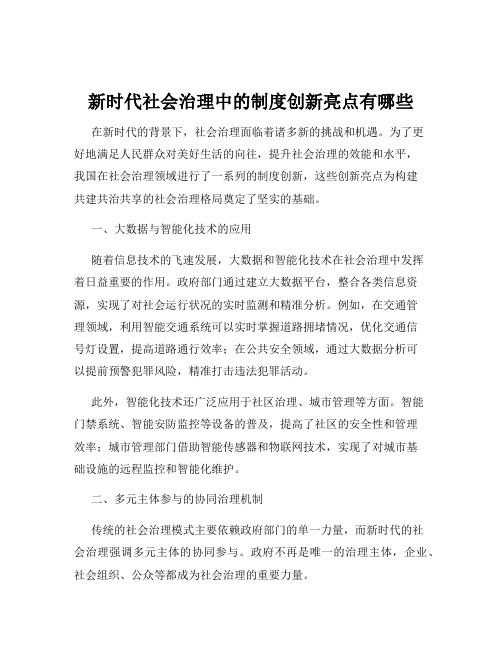 新时代社会治理中的制度创新亮点有哪些

在新时代的背景下，社会治理面临着诸多新的挑战和机遇。为了更好地满足人民群众对美好生活的向往，提升社会治理的效能和水平，我国在社会治理领域进行了一系列的制度创新，这些创新亮点为构建共建共治共享的社会治理格局奠定了坚实的基础。

一、大数据与智能化技术的应用

随着信息技术的飞速发展，大数据和智能化技术在社会治理中发挥着日益重要的作用。政府部门通过建立大数据平台，整合各类信息资源，实现了对社会运行状况的实时监测和精准分析。例如，在交通管理领域，利用智能交通系统可以实时掌握道路拥堵情况，优化交通信号灯设置，提高道路通行效率；在公共安全领域，通过大数据分析可以提前预警犯罪风险，精准打击违法犯罪活动。

此外，智能化技术还广泛应用于社区治理、城市管理等方面。智能门禁系统、智能安防监控等设备的普及，提高了社区的安全性和管理效率；城市管理部门借助智能传感器和物联网技术，实现了对城市基础设施的远程监控和智能化维护。

二、多元主体参与的协同治理机制

传统的社会治理模式主要依赖政府部门的单一力量，而新时代的社会治理强调多元主体的协同参与。政府不再是唯一的治理主体，企业、社会组织、公众等都成为社会治理的重要力量。